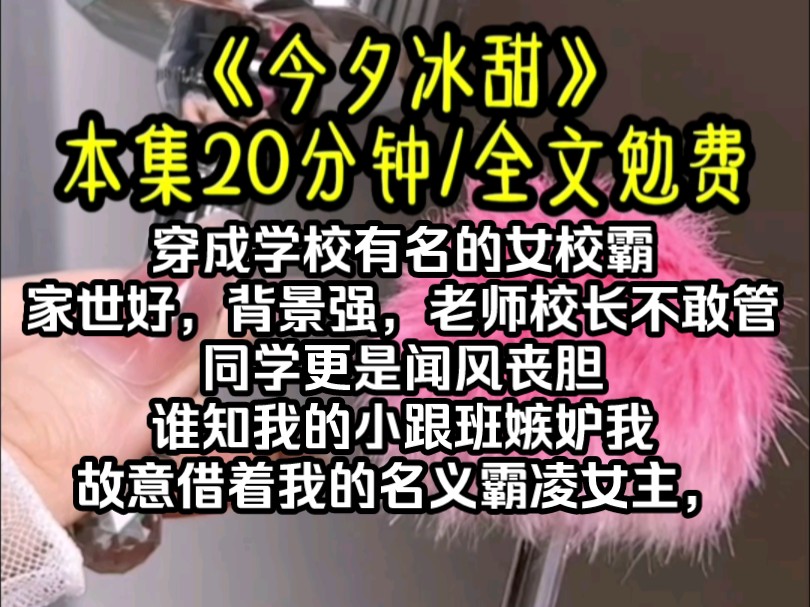 《今夕冰甜》
本集20分钟/全文勉费

穿成学校有名的女校霸
家世好，背景强，老师校长不敢管
同学更是闻风丧胆
谁知我的小跟班嫉妒我
故意借着我的名义霸凌女主，